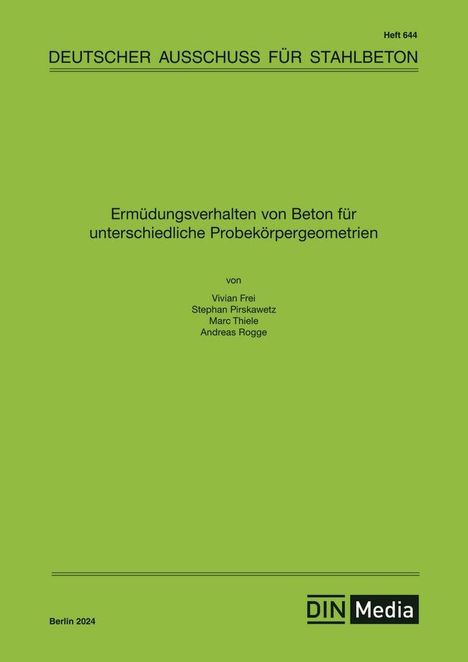 Heft 644

DEUTSCHER AUSSCHUSS FÜR STAHLBETON

Ermüdungsverhalten von Beton für unterschiedliche Probekörpergeometrien

von

Vivian Frei
Stephan Pirskawetz
Marc Thiele
Andreas Rogge

Berlin 2024

DIN Media